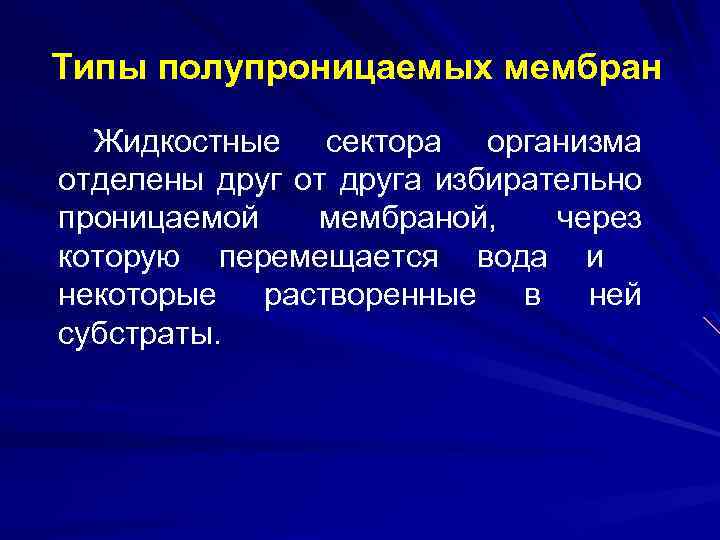 Типы полупроницаемых мембран

Жидкостные сектора организма отделены друг от друга избирательно проницаемой мембраной, через которую перемещается вода и некоторые растворенные в ней субстраты.